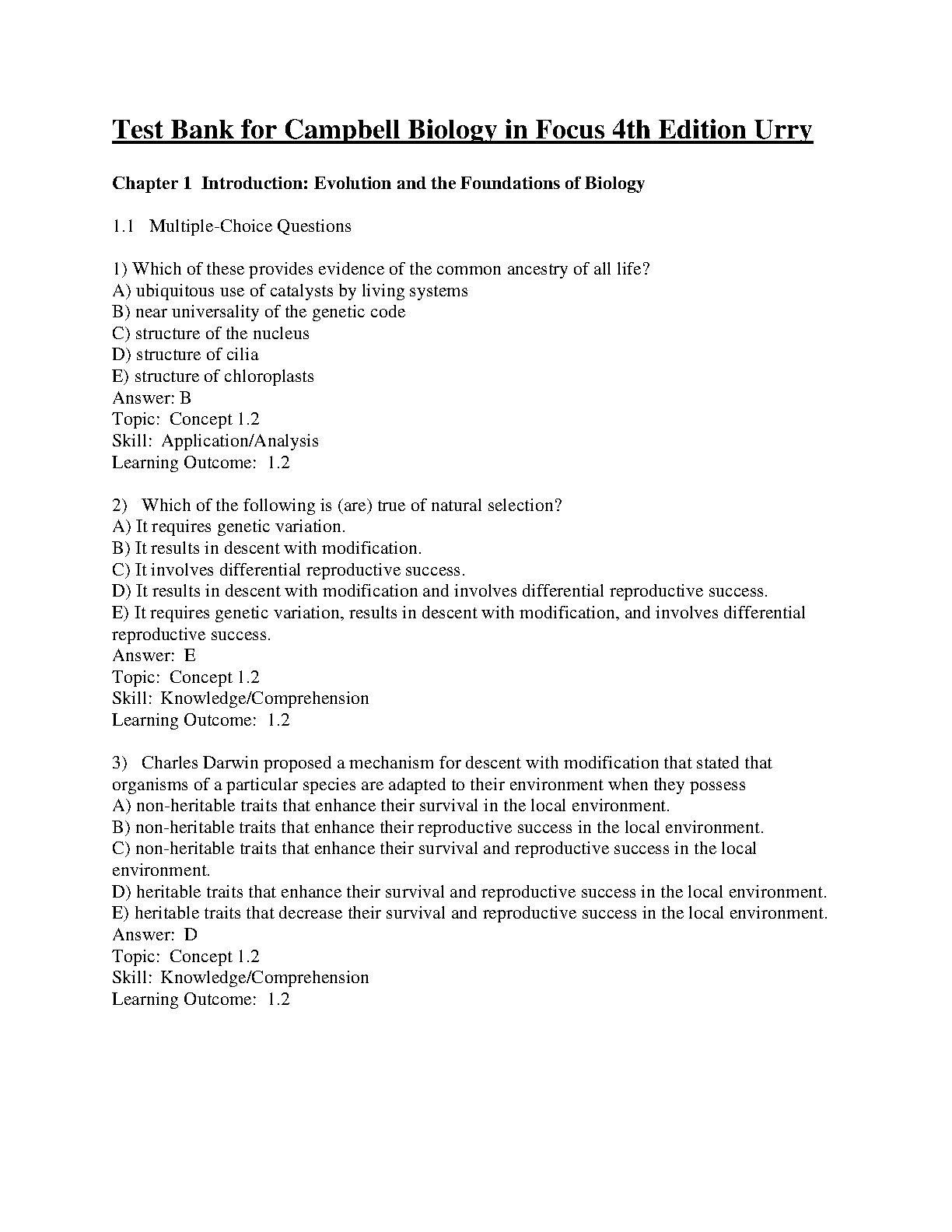 Test Bank for Campbell Biology in Focus 4th Edition Urry

Chapter 1 Introduction: Evolution and the Foundations of Biology

1.1 Multiple-Choice Questions

1) Which of these provides evidence of the common ancestry of all life?
A) ubiquitous use of catalysts by living systems
B) near universality of the genetic code
C) structure of the nucleus
D) structure of cilia
E) structure of chloroplasts
Answer: B
Topic: Concept 1.2
Skill: Application/Analysis
Learning Outcome: 1.2

2) Which of the following is (are) true of natural selection?
A) It requires genetic variation.
B) It results in descent with modification.
C) It involves differential reproductive success.
D) It results in descent with modification and involves differential reproductive success.
E) It requires genetic variation, results in descent with modification, and involves differential reproductive success.
Answer: E
Topic: Concept 1.2
Skill: Knowledge/Comprehension
Learning Outcome: 1.2

3) Charles Darwin proposed a mechanism for descent with modification that stated that organisms of a particular species are adapted to their environment when they possess
A) non-heritable traits that enhance their survival in the local environment.
B) non-heritable traits that enhance their reproductive success in the local environment.
C) non-heritable traits that enhance their survival and reproductive success in the local environment.
D) heritable traits that enhance their survival and reproductive success in the local environment.
E) heritable traits that decrease their survival and reproductive success in the local environment.
Answer: D
Topic: Concept 1.2
Skill: Knowledge/Comprehension
Learning Outcome: 1.2